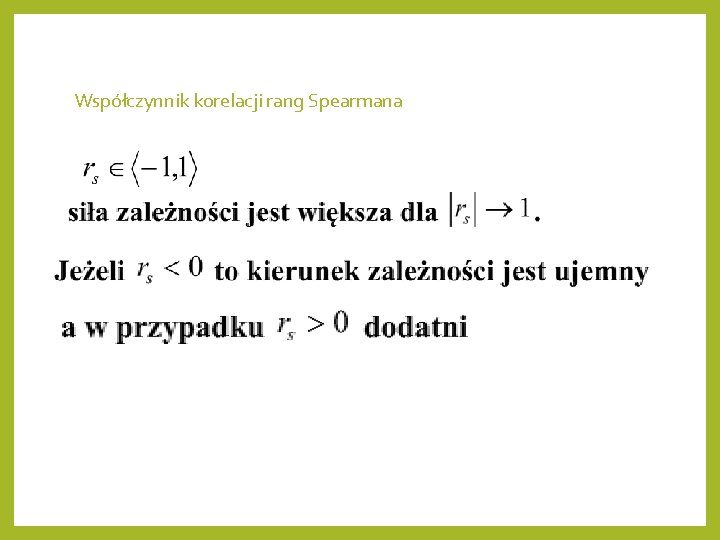 Współczynnik korelacji rang Spearmana

$r_s \in \langle -1,1 \rangle$

siła zależności jest większa dla $|r_s| \to 1$.

Jeżeli $r_s < 0$ to kierunek zależności jest ujemny

a w przypadku $r_s > 0$ dodatni